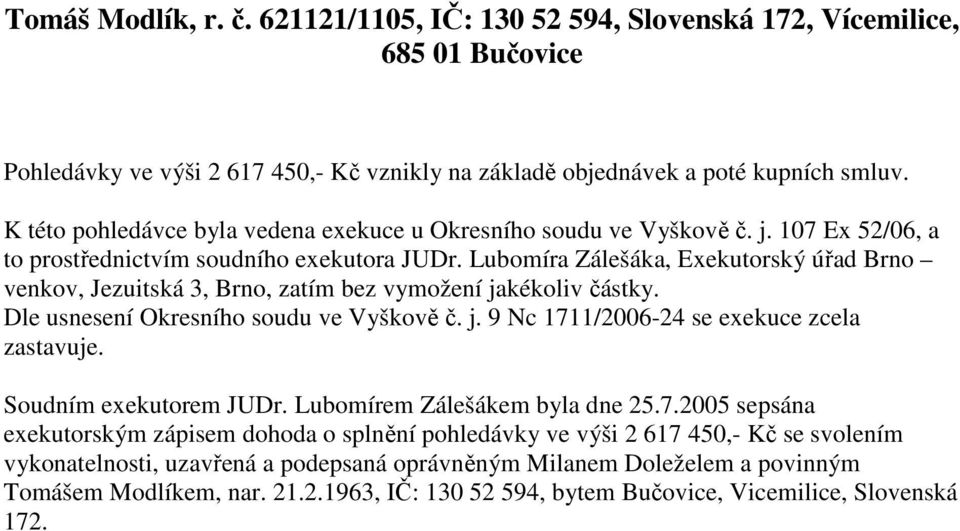 Tomáš Modlík, r. č. 621121/1105, IČ: 130 52 594, Slovenská 172, Vícemilice, 685 01 Bučovice

Pohledávky ve výši 2 617 450,- Kč vznikly na základě objednávek a poté kupních smluv.

K této pohledávce byla vedena exekuce u Okresního soudu ve Vyškově č. j. 107 Ex 52/06, a to prostřednictvím soudního exekutora JUDr. Lubomíra Zálešáka, Exekutorský úřad Brno – venkov, Jezuitská 3, Brno, zatím bez vymožení jakékoliv částky.
Dle usnesení Okresního soudu ve Vyškově č. j. 9 Nc 1711/2006-24 se exekuce zcela zastavuje.

Soudním exekutorem JUDr. Lubomírem Zálešákem byla dne 25.7.2005 sepsána exekutorským zápisem dohoda o splnění pohledávky ve výši 2 617 450,- Kč se svolením vykonatelnosti, uzavřená a podepsaná oprávněným Milanem Doleželem a povinným Tomášem Modlíkem, nar. 21.2.1963, IČ: 130 52 594, bytem Bučovice, Vicemilice, Slovenská 172.